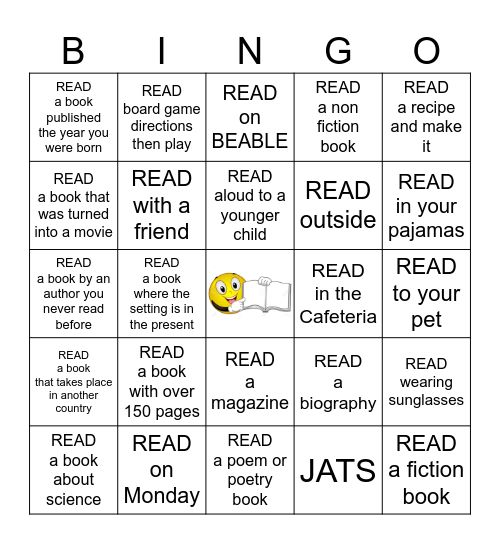 | B | I | N | G | O |
|---|---|---|---|---|
| READ a book published the year you were born | READ board game directions then play | READ on BEABLE | READ a non fiction book | READ a recipe and make it |
| READ a book that was turned into a movie | READ with a friend | READ aloud to a younger child | READ outside | READ in your pajamas |
| READ a book by an author you never read before | READ a book where the setting is in the present | | READ in the Cafeteria | READ to your pet |
| READ a book that takes place in another country | READ a book with over 150 pages | READ a magazine | READ a biography | READ wearing sunglasses |
| READ a book about science | READ on Monday | READ a poem or poetry book | JATS | READ a fiction book |